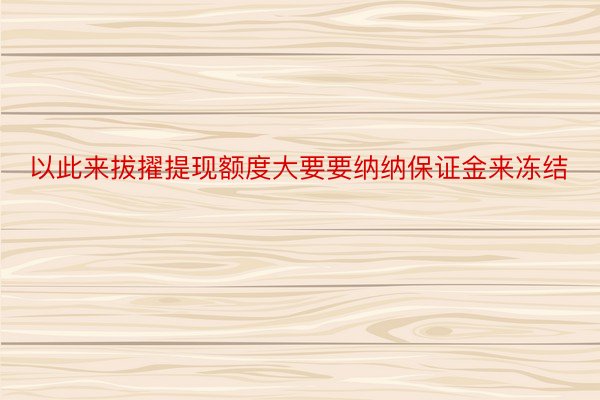 以此来拔擢提现额度大要要纳纳保证金来冻结